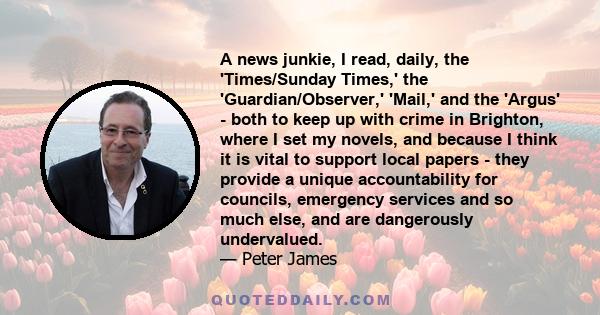 A news junkie, I read, daily, the 'Times/Sunday Times,' the 'Guardian/Observer,' 'Mail,' and the 'Argus' - both to keep up with crime in Brighton, where I set my novels, and because I think it is vital to support local papers - they provide a unique accountability for councils, emergency services and so much else, and are dangerously undervalued.
— Peter James

QUOTEDDAILY.COM